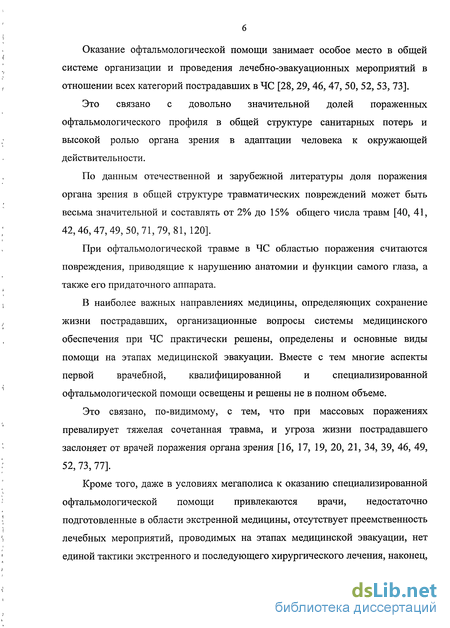 6

Оказание офтальмологической помощи занимает особое место в общей системе организации и проведения лечебно-эвакуационных мероприятий в отношении всех категорий пострадавших в ЧС [28, 29, 46, 47, 50, 52, 53, 73].

Это связано с довольно значительной долей пораженных офтальмологического профиля в общей структуре санитарных потерь и высокой ролью органа зрения в адаптации человека к окружающей действительности.

По данным отечественной и зарубежной литературы доля поражения органа зрения в общей структуре травматических повреждений может быть весьма значительной и составлять от 2% до 15% общего числа травм [40, 41, 42, 46, 47, 49, 50, 71, 79, 81, 120].

При офтальмологической травме в ЧС областью поражения считаются повреждения, приводящие к нарушению анатомии и функции самого глаза, а также его придаточного аппарата.

В наиболее важных направлениях медицины, определяющих сохранение жизни пострадавших, организационные вопросы системы медицинского обеспечения при ЧС практически решены, определены и основные виды помощи на этапах медицинской эвакуации. Вместе с тем многие аспекты первой врачебной, квалифицированной и специализированной офтальмологической помощи освещены и решены не в полном объеме.

Это связано, по-видимому, с тем, что при массовых поражениях превалирует тяжелая сочетанная травма, и угроза жизни пострадавшего заслоняет от врачей поражения органа зрения [16, 17, 19, 20, 21, 34, 39, 46, 49, 52, 73, 77].

Кроме того, даже в условиях мегаполиса к оказанию специализированной офтальмологической помощи привлекаются врачи, недостаточно подготовленные в области экстренной медицины, отсутствует преемственность лечебных мероприятий, проводимых на этапах медицинской эвакуации, нет единой тактики экстренного и последующего хирургического лечения, наконец,

dsLib.net
библиотека диссертаций